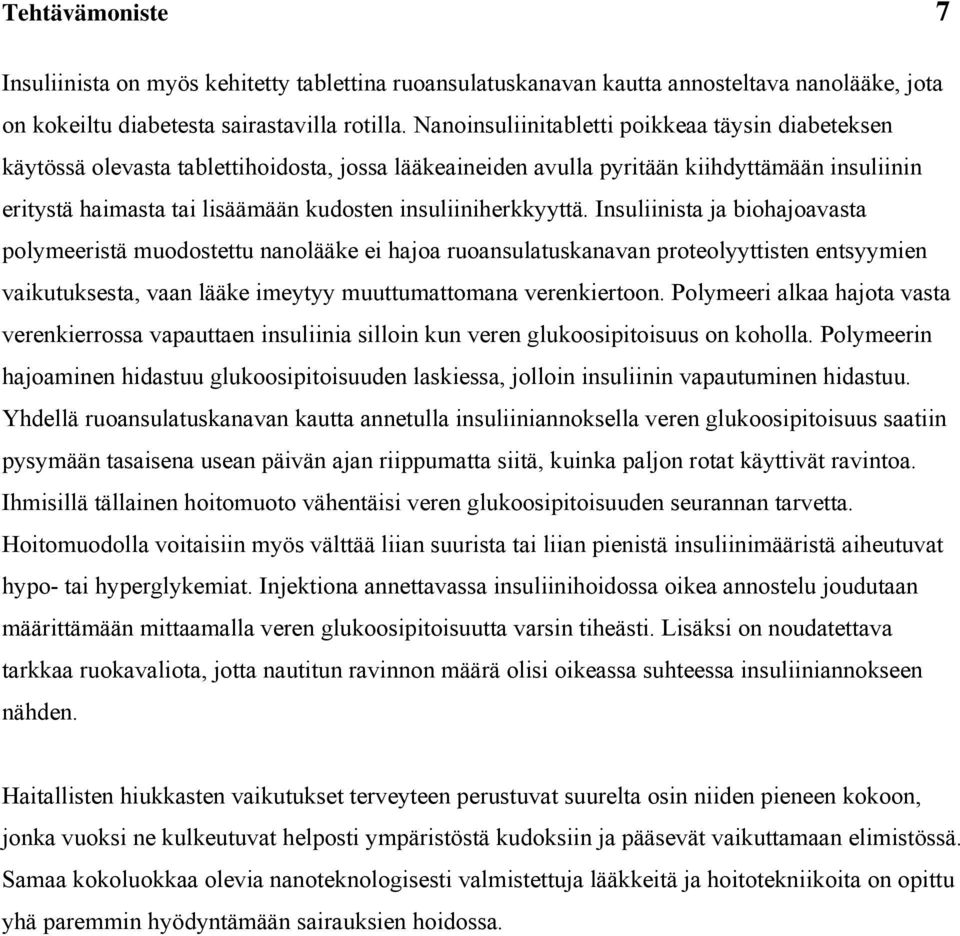 Tehtävämoniste 7

Insuliinista on myös kehitetty tablettina ruoansulatuskanavan kautta annosteltava nanolääke, jota on kokeiltu diabetesta sairastavilla rotilla. Nanoinsuliinitabletti poikkeaa täysin diabeteksen käytössä olevasta tablettihoidosta, jossa lääkeaineiden avulla pyritään kiihdyttämään insuliinin eritystä haimasta tai lisäämään kudosten insuliiniherkkyyttä. Insuliinista ja biohajoavasta polymeeristä muodostettu nanolääke ei hajoa ruoansulatuskanavan proteolyyttisten entsyymien vaikutuksesta, vaan lääke imeytyy muuttumattomana verenkiertoon. Polymeeri alkaa hajota vasta verenkierrossa vapauttaen insuliinia silloin kun veren glukoosipitoisuus on koholla. Polymeerin hajoaminen hidastuu glukoosipitoisuuden laskiessa, jolloin insuliinin vapautuminen hidastuu. Yhdellä ruoansulatuskanavan kautta annetulla insuliiniannoksella veren glukoosipitoisuus saatiin pysymään tasaisena usean päivän ajan riippumatta siitä, kuinka paljon rotat käyttivät ravintoa. Ihmisillä tällainen hoitomuoto vähentäisi veren glukoosipitoisuuden seurannan tarvetta. Hoitomuodolla voitaisiin myös välttää liian suurista tai liian pienistä insuliinimääristä aiheutuvat hypo- tai hyperglykemiat. Injektiona annettavassa insuliinihoidossa oikea annostelu joudutaan määrittämään mittaamalla veren glukoosipitoisuutta varsin tiheästi. Lisäksi on noudatettava tarkkaa ruokavaliota, jotta nautitun ravinnon määrä olisi oikeassa suhteessa insuliiniannokseen nähden.

Haitallisten hiukkasten vaikutukset terveyteen perustuvat suurelta osin niiden pieneen kokoon, jonka vuoksi ne kulkeutuvat helposti ympäristöstä kudoksiin ja pääsevät vaikuttamaan elimistössä. Samaa kokoluokkaa olevia nanoteknologisesti valmistettuja lääkkeitä ja hoitotekniikoita on opittu yhä paremmin hyödyntämään sairauksien hoidossa.